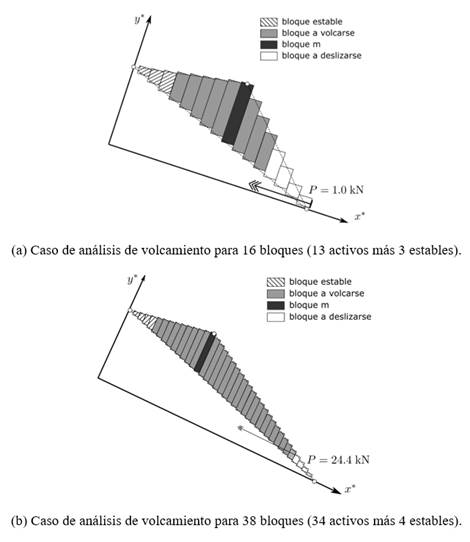 $y^*$

bloque estable
bloque a volcarse
bloque m
bloque a deslizarse

$P = 1.0$ kN

$x^*$

(a) Caso de análisis de volcamiento para 16 bloques (13 activos más 3 estables).

$y^*$

bloque estable
bloque a volcarse
bloque m
bloque a deslizarse

$P = 24.4$ kN

$x^*$

(b) Caso de análisis de volcamiento para 38 bloques (34 activos más 4 estables).